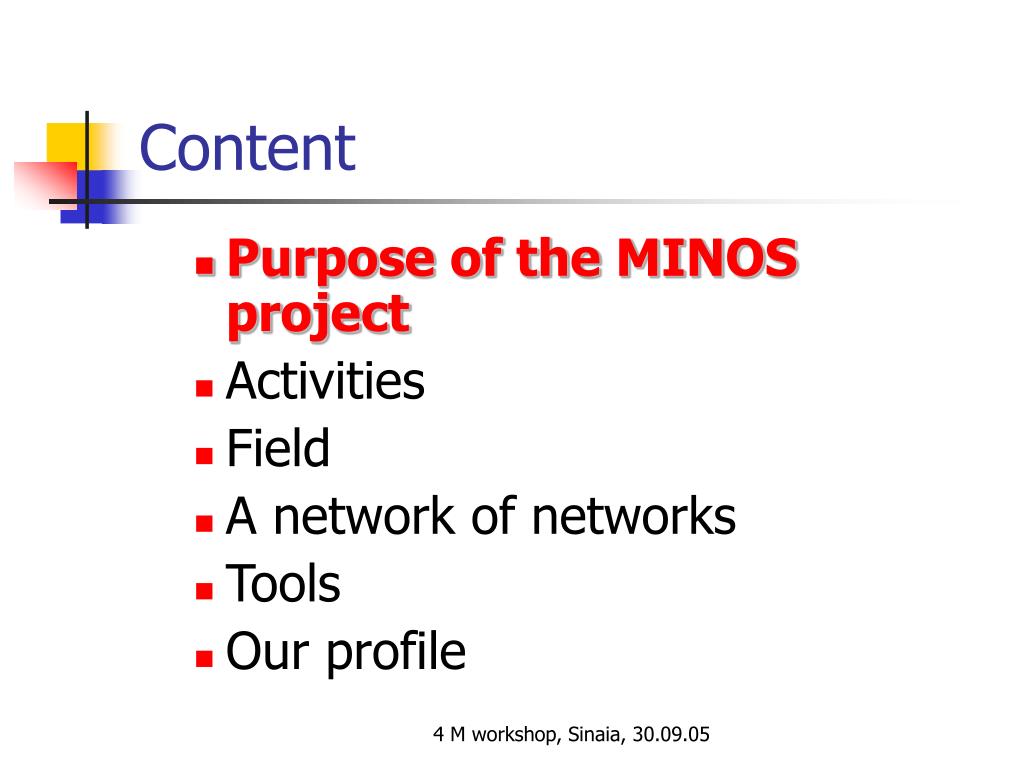 Content

- Purpose of the MINOS project
- Activities
- Field
- A network of networks
- Tools
- Our profile

4 M workshop, Sinaia, 30.09.05